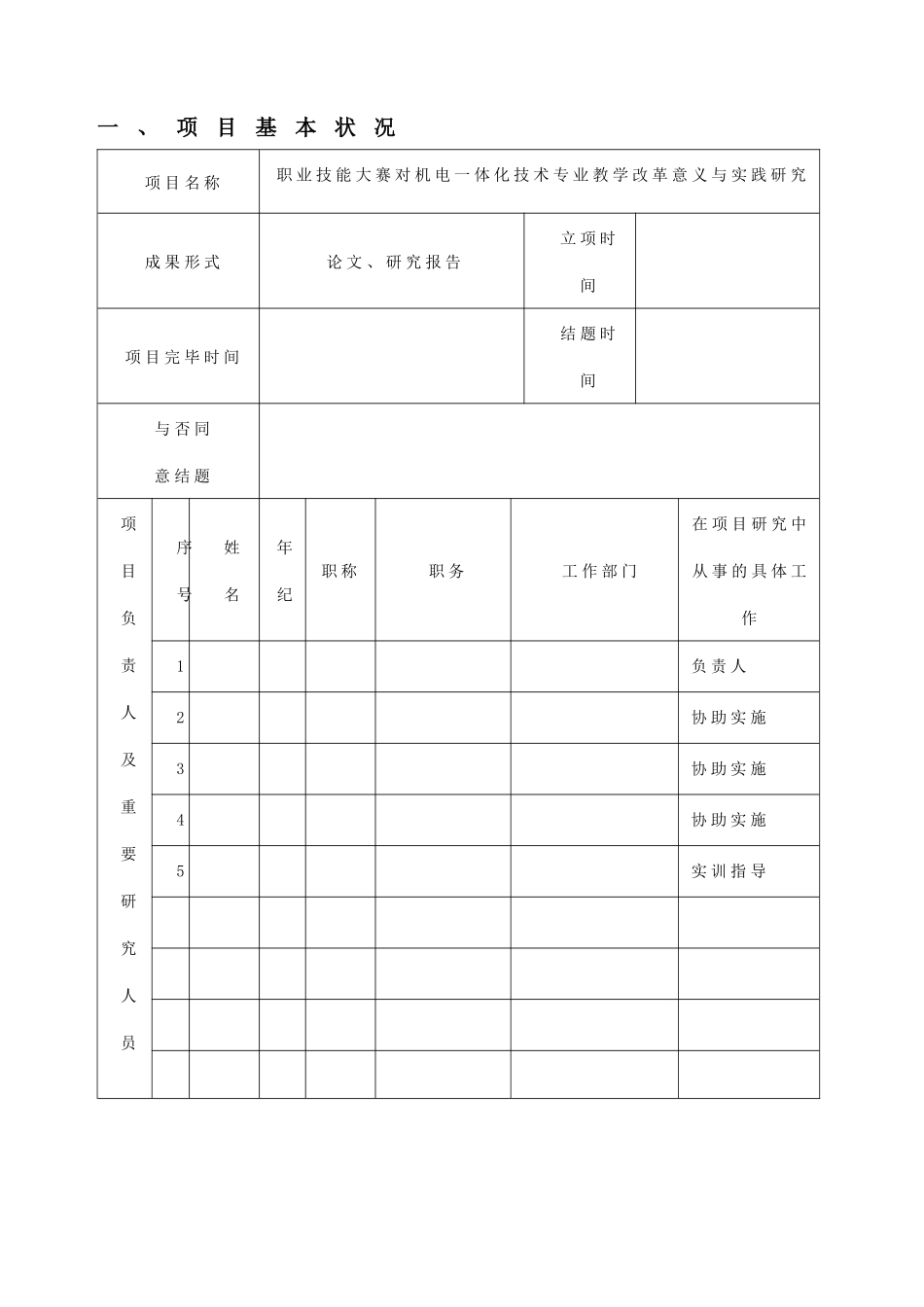 一、项目基本状况

| 项目名称 | 职业技能大赛对机电一体化技术专业教学改革意义与实践研究 | | |
|---|---|---|---|
| 成果形式 | 论文、研究报告 | 立项时间 | |
| 项目完毕时间 | | 结题时间 | |
| 与否同意结题 | | | |

| 项目负责人及重要研究人员 | 序号 | 姓名 | 年纪 | 职称 | 职务 | 工作部门 | 在项目研究中从事的具体工作 |
|---|---|---|---|---|---|---|---|
| | 1 | | | | | | 负责人 |
| | 2 | | | | | | 协助实施 |
| | 3 | | | | | | 协助实施 |
| | 4 | | | | | | 协助实施 |
| | 5 | | | | | | 实训指导 |
| | | | | | | | |
| | | | | | | | |
| | | | | | | | |
| | | | | | | | |